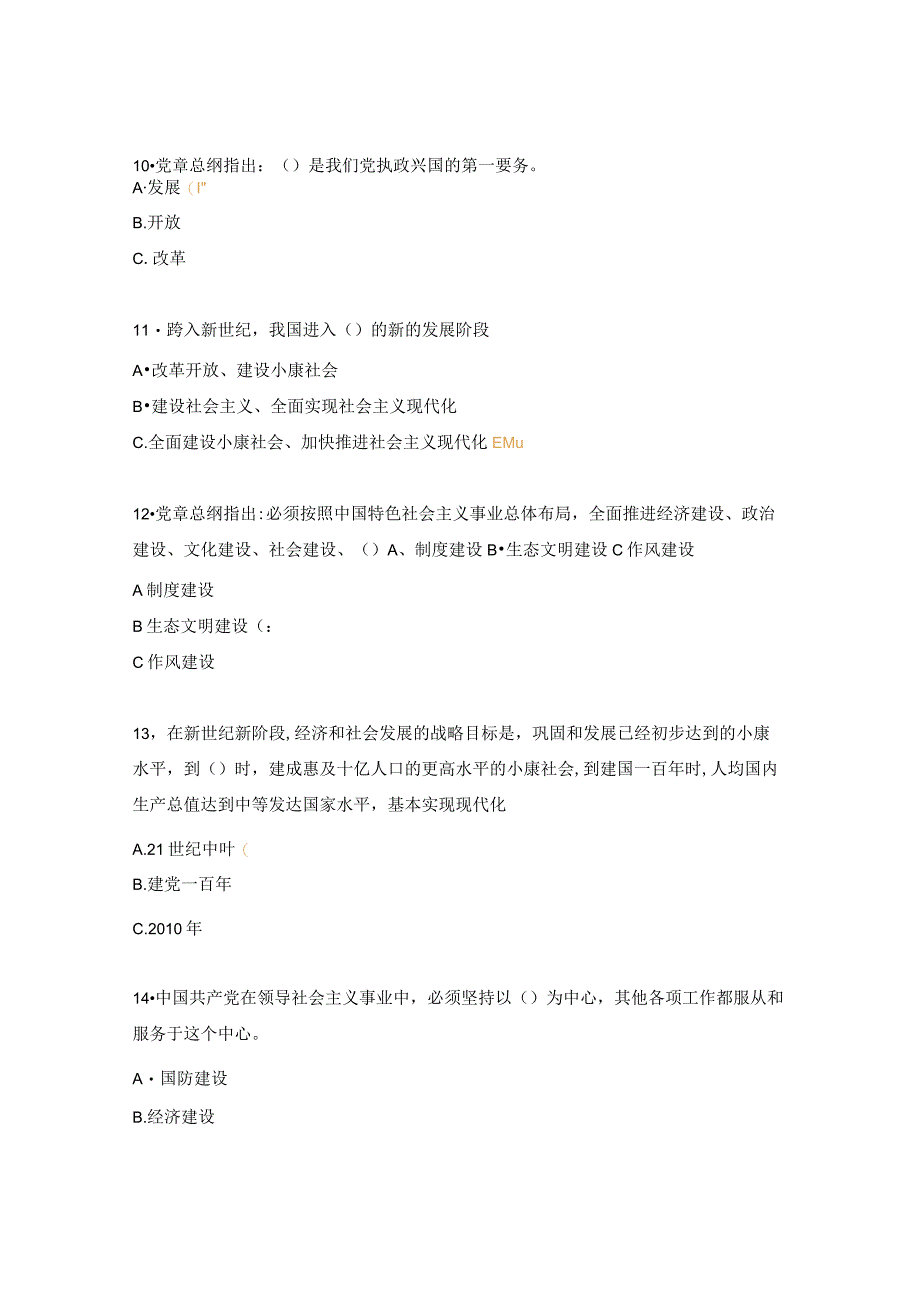 10•党章总纲指出：（）是我们党执政兴国的第一要务。
A·发展（I"

B.开放

C. 改革

11・跨入新世纪，我国进入（）的新的发展阶段

A•改革开放、建设小康社会

B•建设社会主义、全面实现社会主义现代化

C.全面建设小康社会、加快推进社会主义现代化 EMu

12•党章总纲指出:必须按照中国特色社会主义事业总体布局，全面推进经济建设、政治建设、文化建设、社会建设、（）A、制度建设 B•生态文明建设 C 作风建设

A 制度建设

B 生态文明建设（：

C 作风建设

13，在新世纪新阶段,经济和社会发展的战略目标是，巩固和发展已经初步达到的小康水平，到（）时，建成惠及十亿人口的更高水平的小康社会,到建国一百年时,人均国内生产总值达到中等发达国家水平，基本实现现代化

A.21 世纪中叶（

B.建党一百年

C.2010 年

14•中国共产党在领导社会主义事业中，必须坚持以（）为中心，其他各项工作都服从和服务于这个中心。

A・国防建设

B.经济建设